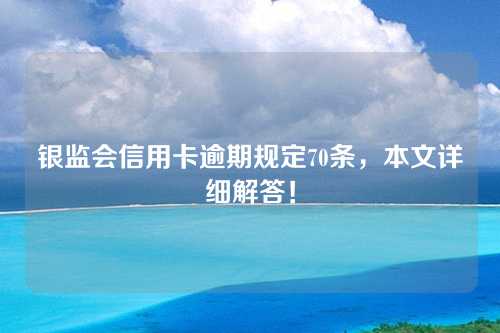 银监会信用卡逾期规定70条，本文详细解答！